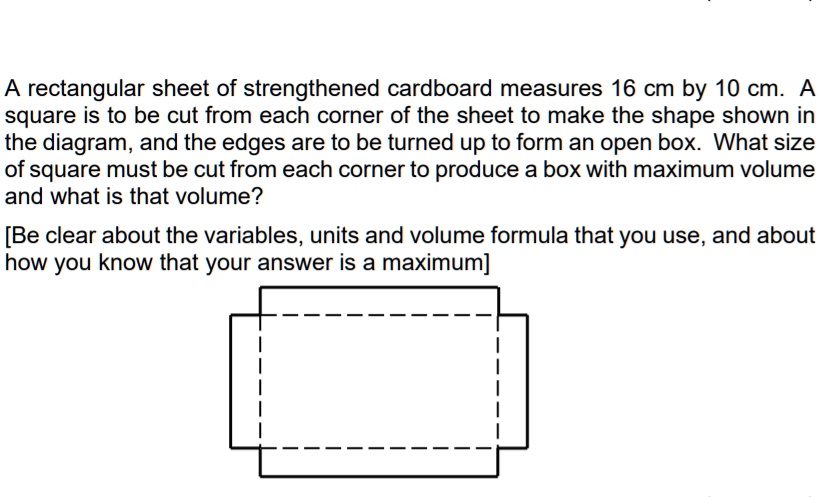 A rectangular sheet of strengthened cardboard measures 16 cm by 10 cm. A square is to be cut from each corner of the sheet to make the shape shown in the diagram, and the edges are to be turned up to form an open box. What size of square must be cut from each corner to produce a box with maximum volume and what is that volume?

[Be clear about the variables, units and volume formula that you use, and about how you know that your answer is a maximum]